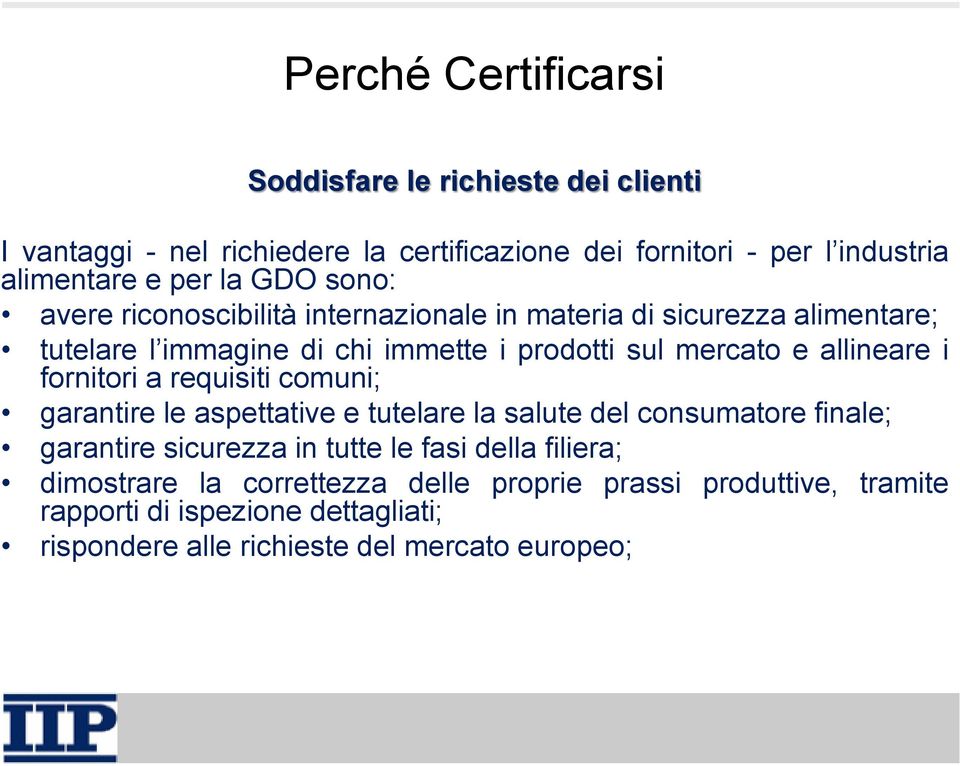 Perché Certificarsi

Soddisfare le richieste dei clienti

I vantaggi - nel richiedere la certificazione dei fornitori - per l'industria alimentare e per la GDO sono:
• avere riconoscibilità internazionale in materia di sicurezza alimentare;
• tutelare l'immagine di chi immette i prodotti sul mercato e allineare i fornitori a requisiti comuni;
• garantire le aspettative e tutelare la salute del consumatore finale;
• garantire sicurezza in tutte le fasi della filiera;
• dimostrare la correttezza delle proprie prassi produttive, tramite rapporti di ispezione dettagliati;
• rispondere alle richieste del mercato europeo;

IIP